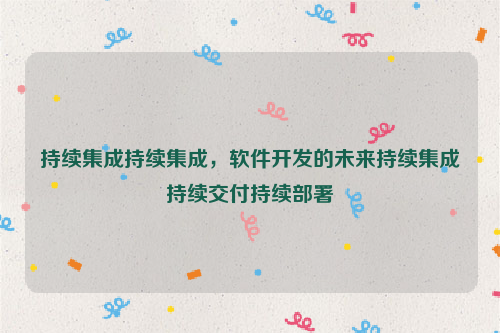 持续集成持续集成，软件开发的未来持续集成持续交付持续部署